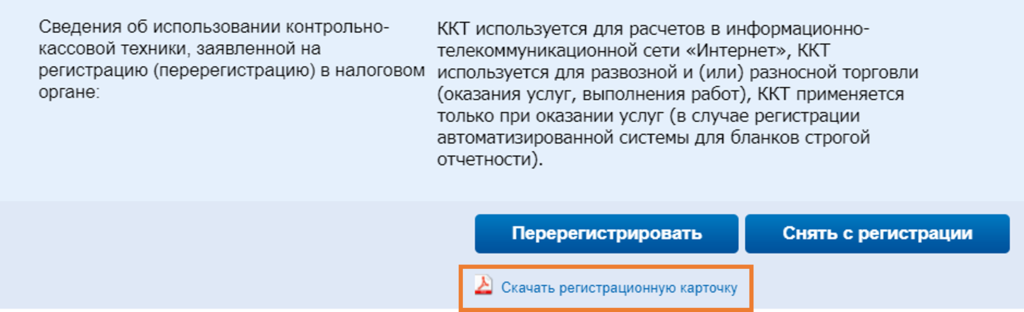 Сведения об использовании контрольно-кассовой техники, заявленной на регистрацию (перерегистрацию) в налоговом органе:

ККТ используется для расчетов в информационно-телекоммуникационной сети «Интернет», ККТ используется для развозной и (или) разносной торговли (оказания услуг, выполнения работ), ККТ применяется только при оказании услуг (в случае регистрации автоматизированной системы для бланков строгой отчетности).

Перерегистрировать

Снять с регистрации

Скачать регистрационную карточку